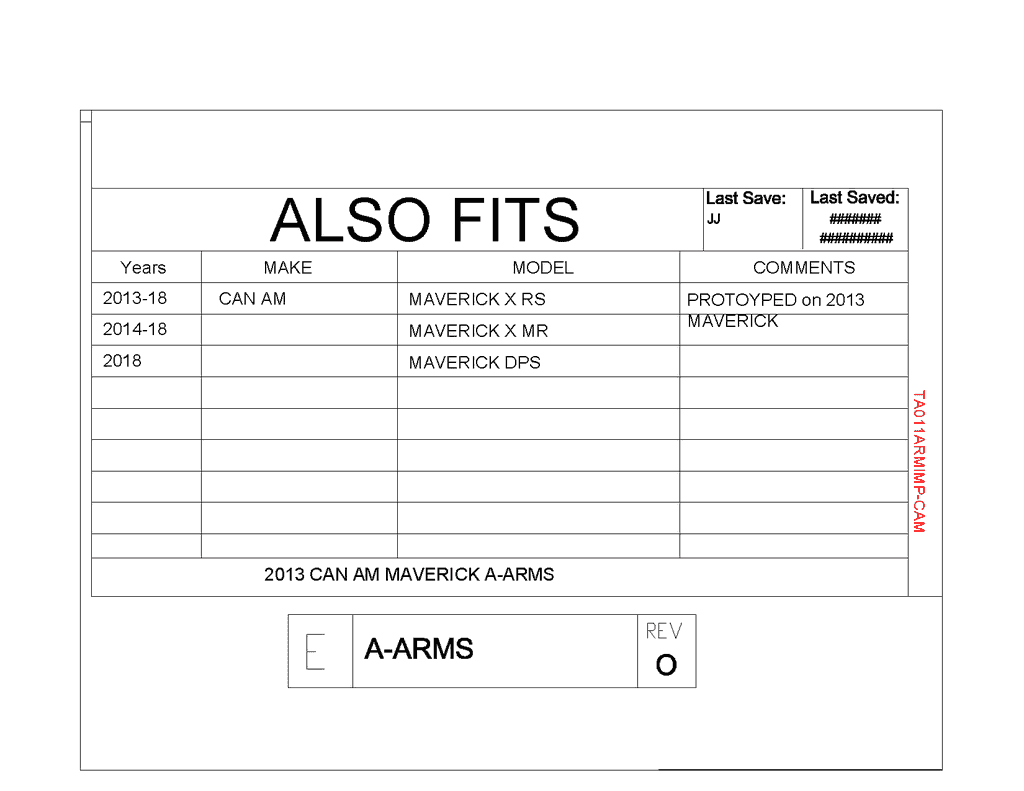 ALSO FITS

Last Save:
JJ

Last Saved:
#######
##########

| Years | MAKE | MODEL | COMMENTS |
|---|---|---|---|
| 2013-18 | CAN AM | MAVERICK X RS | PROTOYPED on 2013 MAVERICK |
| 2014-18 | | MAVERICK X MR | |
| 2018 | | MAVERICK DPS | |
| | | | |
| | | | |
| | | | |
| | | | |
| | | | |
| | | | |

2013 CAN AM MAVERICK A-ARMS

TA011ARMIMP-CAM

E
A-ARMS
REV
O